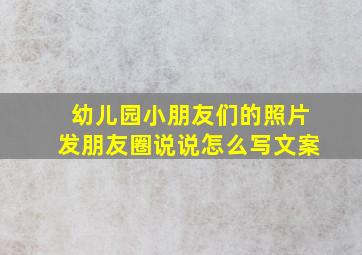 幼儿园小朋友们的照片
发朋友圈说说怎么写文案